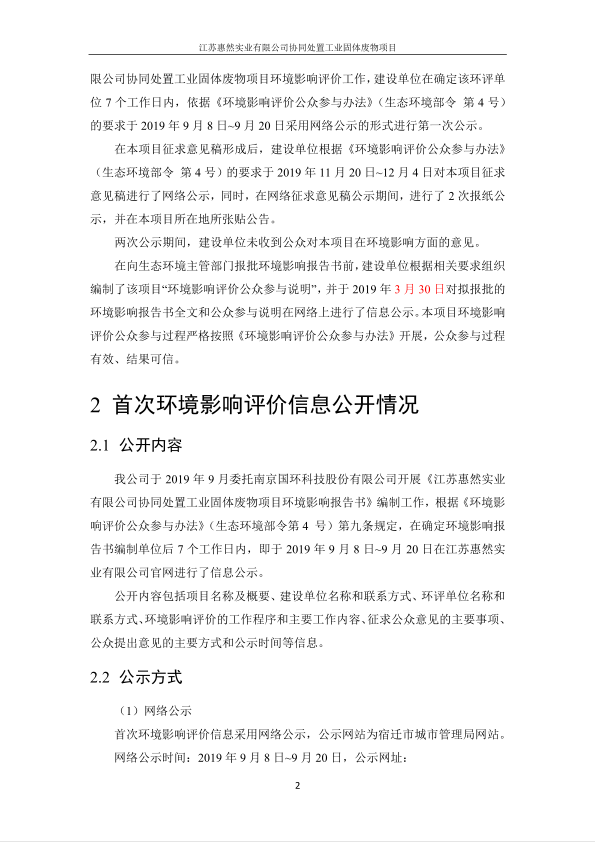 江苏惠然实业有限公司协同处置工业固体废物项目

限公司协同处置工业固体废物项目环境影响评价工作，建设单位在确定该环评单位 7 个工作日内，依据《环境影响评价公众参与办法》（生态环境部令 第 4 号）的要求于 2019 年 9 月 8 日~9 月 20 日采用网络公示的形式进行第一次公示。

在本项目征求意见稿形成后，建设单位根据《环境影响评价公众参与办法》（生态环境部令 第 4 号）的要求于 2019 年 11 月 20 日~12 月 4 日对本项目征求意见稿进行了网络公示，同时，在网络征求意见稿公示期间，进行了 2 次报纸公示，并在本项目所在地所张贴公告。

两次公示期间，建设单位未收到公众对本项目在环境影响方面的意见。

在向生态环境主管部门报批环境影响报告书前，建设单位根据相关要求组织编制了该项目“环境影响评价公众参与说明”，并于 2019 年 3 月 30 日对拟报批的环境影响报告书全文和公众参与说明在网络上进行了信息公示。本项目环境影响评价公众参与过程严格按照《环境影响评价公众参与办法》开展，公众参与过程有效、结果可信。

2 首次环境影响评价信息公开情况

2.1 公开内容

我公司于 2019 年 9 月委托南京国环科技股份有限公司开展《江苏惠然实业有限公司协同处置工业固体废物项目环境影响报告书》编制工作，根据《环境影响评价公众参与办法》（生态环境部令第 4 号）第九条规定，在确定环境影响报告书编制单位后 7 个工作日内，即于 2019 年 9 月 8 日~9 月 20 日在江苏惠然实业有限公司官网进行了信息公示。

公开内容包括项目名称及概要、建设单位名称和联系方式、环评单位名称和联系方式、环境影响评价的工作程序和主要工作内容、征求公众意见的主要事项、公众提出意见的主要方式和公示时间等信息。

2.2 公示方式

（1）网络公示

首次环境影响评价信息采用网络公示，公示网站为宿迁市城市管理局网站。

网络公示时间：2019 年 9 月 8 日~9 月 20 日，公示网址：

2